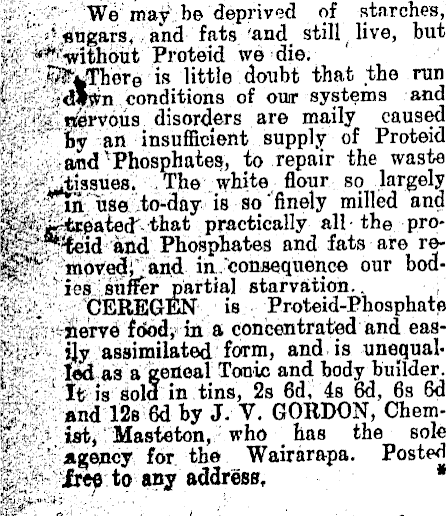 We may be deprived of starches, sugars, and fats and still live, but without Proteid we die.

There is little doubt that the run down conditions of our systems and nervous disorders are maily caused by an insufficient supply of Proteid and Phosphates, to repair the waste tissues. The white flour so largely in use to-day is so finely milled and treated that practically all the proteid and Phosphates and fats are removed, and in consequence our bodies suffer partial starvation.

CEREGEN is Proteid-Phosphate nerve food, in a concentrated and easily assimilated form, and is unequalled as a geneal Tonic and body builder. It is sold in tins, 2s 6d, 4s 6d, 6s 6d and 12s 6d by J. V. GORDON, Chemist, Masteton, who has the sole agency for the Wairarapa. Posted free to any address.

*